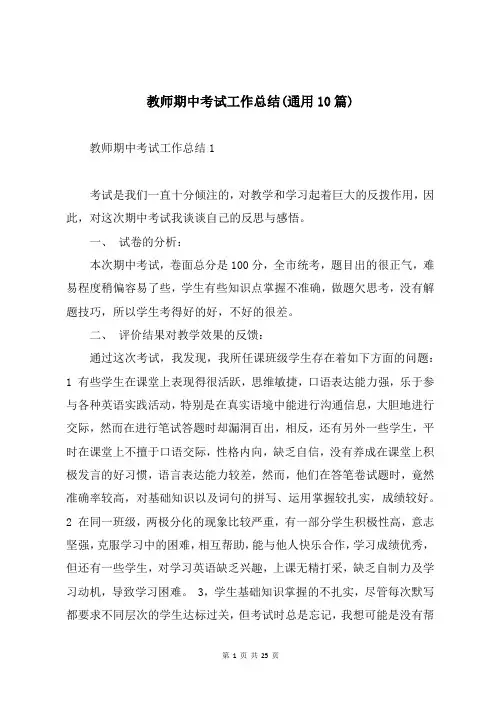 教师期中考试工作总结(通用10篇)

教师期中考试工作总结1

考试是我们一直十分倾注的，对教学和学习起着巨大的反拨作用，因此，对这次期中考试我谈谈自己的反思与感悟。

一、 试卷的分析：

本次期中考试，卷面总分是100分，全市统考，题目出的很正气，难易程度稍偏容易了些，学生有些知识点掌握不准确，做题欠思考，没有解题技巧，所以学生考得好的好，不好的很差。

二、 评价结果对教学效果的反馈：

通过这次考试，我发现，我所任课班级学生存在着如下方面的问题：1 有些学生在课堂上表现得很活跃，思维敏捷，口语表达能力强，乐于参与各种英语实践活动，特别是在真实语境中能进行沟通信息，大胆地进行交际，然而在进行笔试答题时却漏洞百出，相反，还有另外一些学生，平时在课堂上不擅于口语交际，性格内向，缺乏自信，没有养成在课堂上积极发言的好习惯，语言表达能力较差，然而，他们在答笔卷试题时，竟然准确率较高，对基础知识以及词句的拼写、运用掌握较扎实，成绩较好。2 在同一班级，两极分化的现象比较严重，有一部分学生积极性高，意志坚强，克服学习中的困难，相互帮助，能与他人快乐合作，学习成绩优秀，但还有一些学生，对学习英语缺乏兴趣，上课无精打采，缺乏自制力及学习动机，导致学习困难。 3，学生基础知识掌握的不扎实，尽管每次默写都要求不同层次的学生达标过关，但考试时总是忘记，我想可能是没有帮

第 1 页 共 25 页